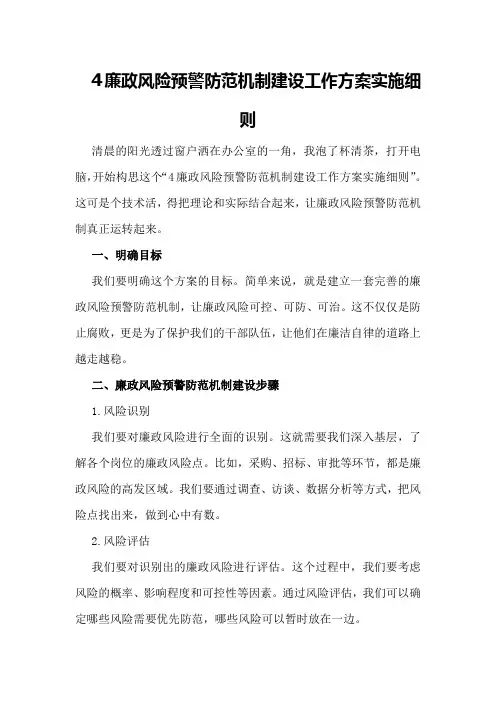 4廉政风险预警防范机制建设工作方案实施细则

清晨的阳光透过窗户洒在办公室的一角，我泡了杯清茶，打开电脑，开始构思这个“4廉政风险预警防范机制建设工作方案实施细则”。这可是个技术活，得把理论和实际结合起来，让廉政风险预警防范机制真正运转起来。

一、明确目标

我们要明确这个方案的目标。简单来说，就是建立一套完善的廉政风险预警防范机制，让廉政风险可控、可防、可治。这不仅仅是防止腐败，更是为了保护我们的干部队伍，让他们在廉洁自律的道路上越走越稳。

二、廉政风险预警防范机制建设步骤

1.风险识别

我们要对廉政风险进行全面的识别。这就需要我们深入基层，了解各个岗位的廉政风险点。比如，采购、招标、审批等环节，都是廉政风险的高发区域。我们要通过调查、访谈、数据分析等方式，把风险点找出来，做到心中有数。

2.风险评估

我们要对识别出的廉政风险进行评估。这个过程中，我们要考虑风险的概率、影响程度和可控性等因素。通过风险评估，我们可以确定哪些风险需要优先防范，哪些风险可以暂时放在一边。